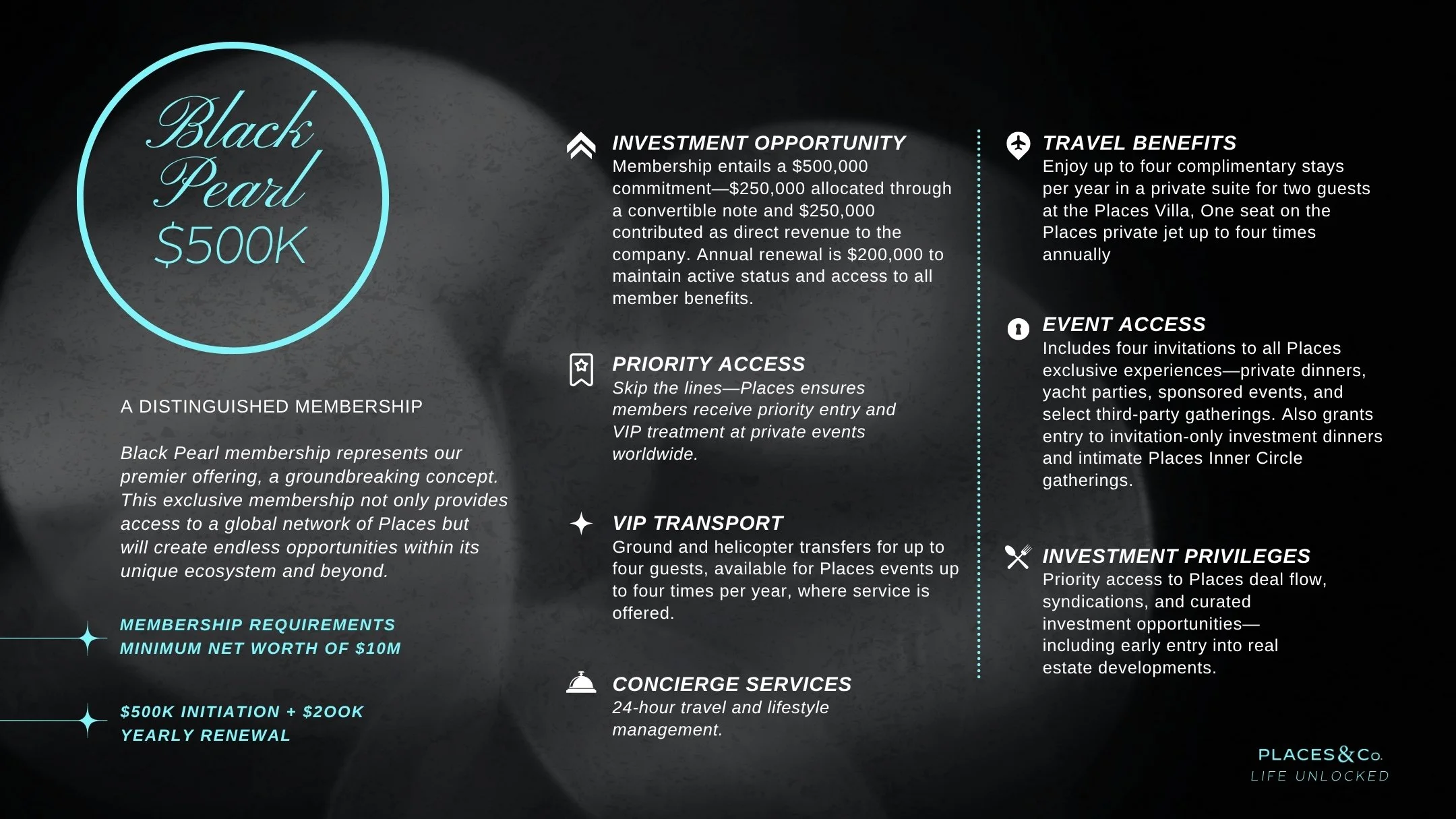 Black Pearl
$500K

A DISTINGUISHED MEMBERSHIP

Black Pearl membership represents our premier offering, a groundbreaking concept. This exclusive membership not only provides access to a global network of Places but will create endless opportunities within its unique ecosystem and beyond.

MEMBERSHIP REQUIREMENTS
MINIMUM NET WORTH OF $10M

$500K INITIATION + $2OOK YEARLY RENEWAL

INVESTMENT OPPORTUNITY
Membership entails a $500,000 commitment—$250,000 allocated through a convertible note and $250,000 contributed as direct revenue to the company. Annual renewal is $200,000 to maintain active status and access to all member benefits.

PRIORITY ACCESS
Skip the lines—Places ensures members receive priority entry and VIP treatment at private events worldwide.

VIP TRANSPORT
Ground and helicopter transfers for up to four guests, available for Places events up to four times per year, where service is offered.

CONCIERGE SERVICES
24-hour travel and lifestyle management.

TRAVEL BENEFITS
Enjoy up to four complimentary stays per year in a private suite for two guests at the Places Villa, One seat on the Places private jet up to four times annually

EVENT ACCESS
Includes four invitations to all Places exclusive experiences—private dinners, yacht parties, sponsored events, and select third-party gatherings. Also grants entry to invitation-only investment dinners and intimate Places Inner Circle gatherings.

INVESTMENT PRIVILEGES
Priority access to Places deal flow, syndications, and curated investment opportunities—including early entry into real estate developments.

PLACES&Co.
LIFE UNLOCKED